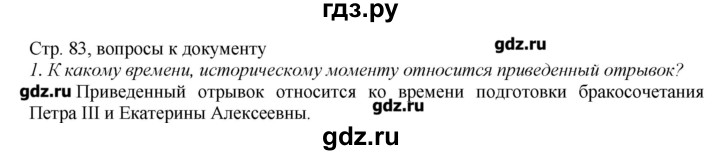 гдз.ру

Стр. 83, вопросы к документу

gdz.ru

1. К какому времени, историческому моменту относится приведенный отрывок?

gdz.ru Приведенный отрывок относится ко времени подготовки бракосочетания Петра III и Екатерины Алексеевны.

gdz.ru

gdz.ru